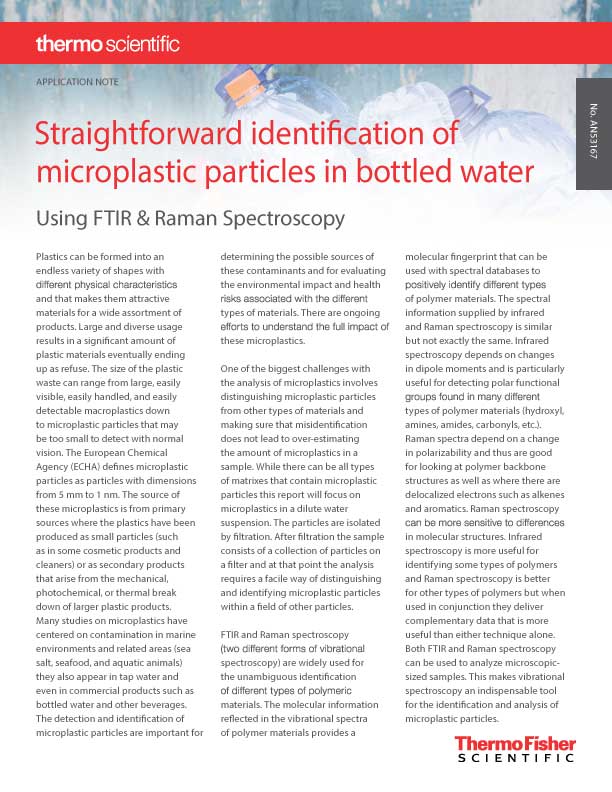 thermo scientific

APPLICATION NOTE

No. AN53167

Straightforward identification of microplastic particles in bottled water

Using FTIR & Raman Spectroscopy

Plastics can be formed into an endless variety of shapes with different physical characteristics and that makes them attractive materials for a wide assortment of products. Large and diverse usage results in a significant amount of plastic materials eventually ending up as refuse. The size of the plastic waste can range from large, easily visible, easily handled, and easily detectable macroplastics down to microplastic particles that may be too small to detect with normal vision. The European Chemical Agency (ECHA) defines microplastic particles as particles with dimensions from 5 mm to 1 nm. The source of these microplastics is from primary sources where the plastics have been produced as small particles (such as in some cosmetic products and cleaners) or as secondary products that arise from the mechanical, photochemical, or thermal break down of larger plastic products. Many studies on microplastics have centered on contamination in marine environments and related areas (sea salt, seafood, and aquatic animals) they also appear in tap water and even in commercial products such as bottled water and other beverages. The detection and identification of microplastic particles are important for determining the possible sources of these contaminants and for evaluating the environmental impact and health risks associated with the different types of materials. There are ongoing efforts to understand the full impact of these microplastics.

One of the biggest challenges with the analysis of microplastics involves distinguishing microplastic particles from other types of materials and making sure that misidentification does not lead to over-estimating the amount of microplastics in a sample. While there can be all types of matrixes that contain microplastic particles this report will focus on microplastics in a dilute water suspension. The particles are isolated by filtration. After filtration the sample consists of a collection of particles on a filter and at that point the analysis requires a facile way of distinguishing and identifying microplastic particles within a field of other particles.

FTIR and Raman spectroscopy (two different forms of vibrational spectroscopy) are widely used for the unambiguous identification of different types of polymeric materials. The molecular information reflected in the vibrational spectra of polymer materials provides a molecular fingerprint that can be used with spectral databases to positively identify different types of polymer materials. The spectral information supplied by infrared and Raman spectroscopy is similar but not exactly the same. Infrared spectroscopy depends on changes in dipole moments and is particularly useful for detecting polar functional groups found in many different types of polymer materials (hydroxyl, amines, amides, carbonyls, etc.). Raman spectra depend on a change in polarizability and thus are good for looking at polymer backbone structures as well as where there are delocalized electrons such as alkenes and aromatics. Raman spectroscopy can be more sensitive to differences in molecular structures. Infrared spectroscopy is more useful for identifying some types of polymers and Raman spectroscopy is better for other types of polymers but when used in conjunction they deliver complementary data that is more useful than either technique alone. Both FTIR and Raman spectroscopy can be used to analyze microscopic-sized samples. This makes vibrational spectroscopy an indispensable tool for the identification and analysis of microplastic particles.

ThermoFisher SCIENTIFIC